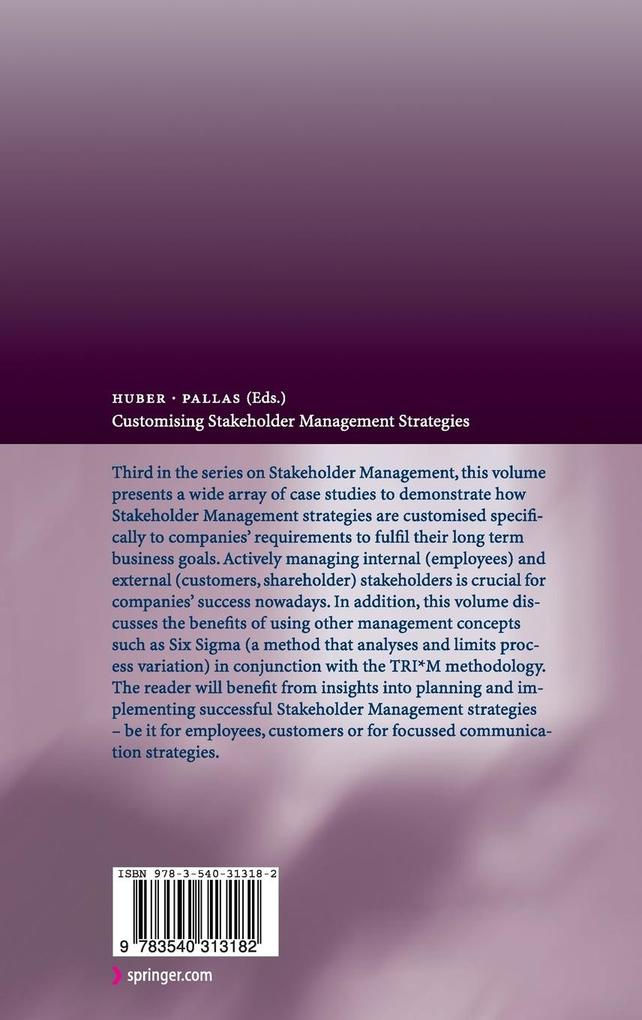 HUBER · PALLAS (Eds.)
Customising Stakeholder Management Strategies

Third in the series on Stakeholder Management, this volume presents a wide array of case studies to demonstrate how Stakeholder Management strategies are customised specifically to companies' requirements to fulfil their long term business goals. Actively managing internal (employees) and external (customers, shareholder) stakeholders is crucial for companies' success nowadays. In addition, this volume discusses the benefits of using other management concepts such as Six Sigma (a method that analyses and limits process variation) in conjunction with the TRI*M methodology. The reader will benefit from insights into planning and implementing successful Stakeholder Management strategies – be it for employees, customers or for focussed communication strategies.

ISBN 978-3-540-31318-2

9 783540 313182

springer.com